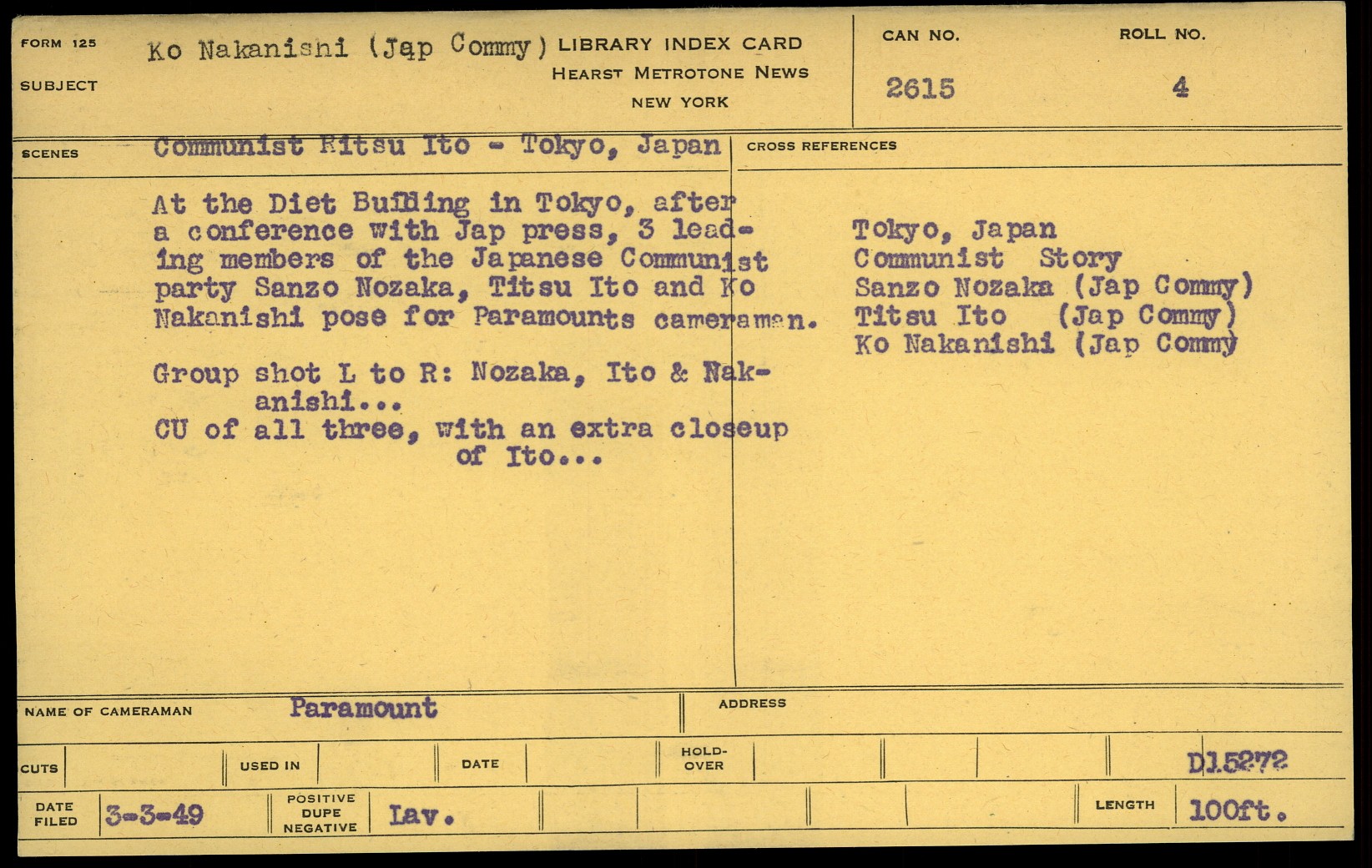 FORM 125

SUBJECT

Ko Nakanishi (Jap Commy)

LIBRARY INDEX CARD
HEARST METROTONE NEWS
NEW YORK

CAN NO.
2615

ROLL NO.
4

SCENES

Communist Ritsu Ito - Tokyo, Japan

At the Diet Building in Tokyo, after a conference with Jap press, 3 leading members of the Japanese Communist party Sanzo Nozaka, Titsu Ito and Ko Nakanishi pose for Paramounts cameraman.

Group shot L to R: Nozaka, Ito & Nakanishi...
CU of all three, with an extra closeup of Ito...

CROSS REFERENCES

Tokyo, Japan
Communist Story
Sanzo Nozaka (Jap Commy)
Titsu Ito (Jap Commy)
Ko Nakanishi (Jap Commy)

NAME OF CAMERAMAN
Paramount

ADDRESS

CUTS

USED IN

DATE

HOLD-OVER

D15272

DATE FILED
3-3-49

POSITIVE
DUPE
NEGATIVE
Lav.

LENGTH
100ft.